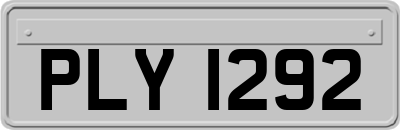 PLY 1292